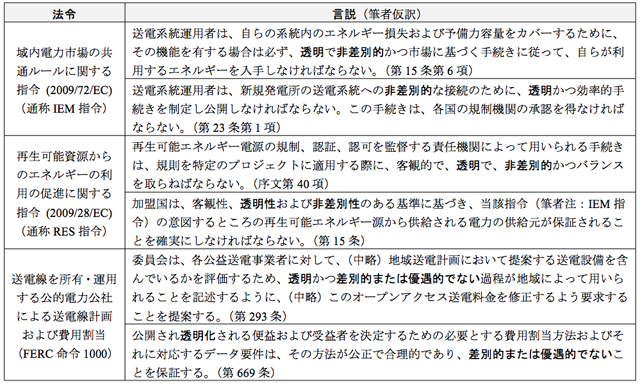 | 法令 | 言説（筆者仮訳） |
|---|---|
| 域内電力市場の共通ルールに関する指令 (2009/72/EC)（通称 IEM 指令） | 送電系統運用者は、自らの系統内のエネルギー損失および予備力容量をカバーするために、その機能を有する場合は必ず、透明で非差別的かつ市場に基づく手続きに従って、自らが利用するエネルギーを入手しなければならない。（第 15 条第 6 項） |
| | 送電系統運用者は、新規発電所の送電系統への非差別的な接続のために、透明かつ効率的手続きを制定し公開しなければならない。この手続きは、各国の規制機関の承認を得なければならない。（第 23 条第 1 項） |
| 再生可能資源からのエネルギーの利用の促進に関する指令 (2009/28/EC)（通称 RES 指令） | 再生可能エネルギー電源の規制、認証、認可を監督する責任機関によって用いられる手続きは、規則を特定のプロジェクトに適用する際に、客観的で、透明で、非差別的かつバランスを取らねばならない。（序文第 40 項） |
| | 加盟国は、客観性、透明性および非差別性のある基準に基づき、当該指令（筆者注：IEM 指令）の意図するところの再生可能エネルギー源から供給される電力の供給元が保証されることを確実にしなければならない。（第 15 条） |
| 送電線を所有・運用する公的電力公社による送電線計画および費用割当 (FERC 命令 1000) | 委員会は、各公益送電事業者に対して、（中略）地域送電計画において提案する送電設備を含んでいるかを評価するため、透明かつ差別的または優遇的でない過程が地域によって用いられることを記述するように、（中略）このオープンアクセス送電料金を修正するよう要求することを提案する。（第 293 条） |
| | 公開され透明化される便益および受益者を決定するための必要とする費用割当方法およびそれに対応するデータ要件は、その方法が公正で合理的であり、差別的または優遇的でないことを保証する。（第 669 条） |